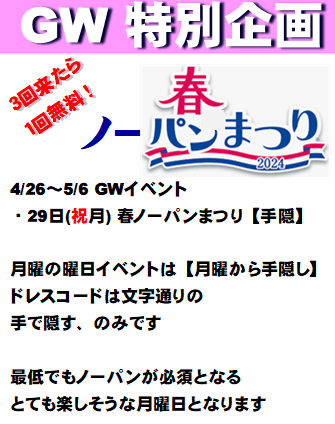 GW 特別企画

3回来たら
1回無料！

ノー

春
パンまつり
2024

4/26～5/6 GWイベント
・29日(祝月) 春ノーパンまつり【手隠】

月曜の曜日イベントは【月曜から手隠し】
ドレスコードは文字通りの
手で隠す、のみです

最低でもノーパンが必須となる
とても楽しそうな月曜日となります